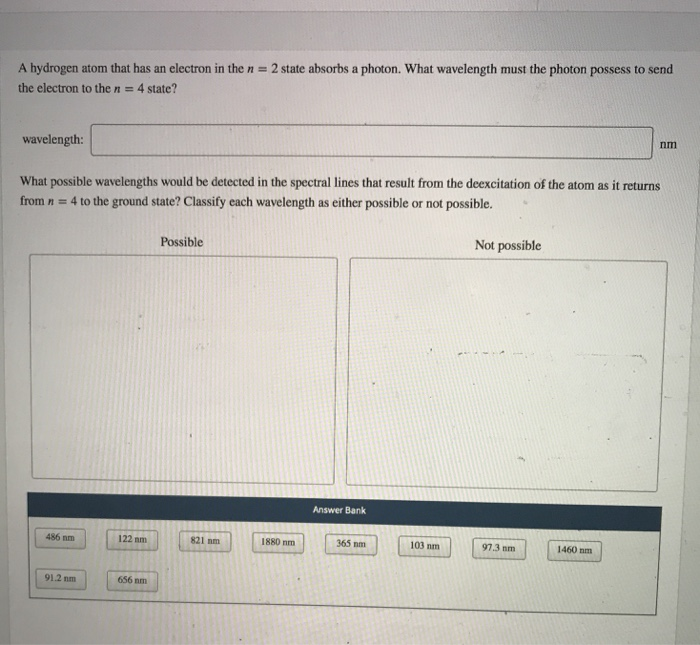 A hydrogen atom that has an electron in the $n = 2$ state absorbs a photon. What wavelength must the photon possess to send the electron to the $n = 4$ state?

wavelength: nm

What possible wavelengths would be detected in the spectral lines that result from the deexcitation of the atom as it returns from $n = 4$ to the ground state? Classify each wavelength as either possible or not possible.

Possible

Not possible

Answer Bank

486 nm

122 nm

821 nm

1880 nm

365 nm

103 nm

97.3 nm

1460 nm

91.2 nm

656 nm